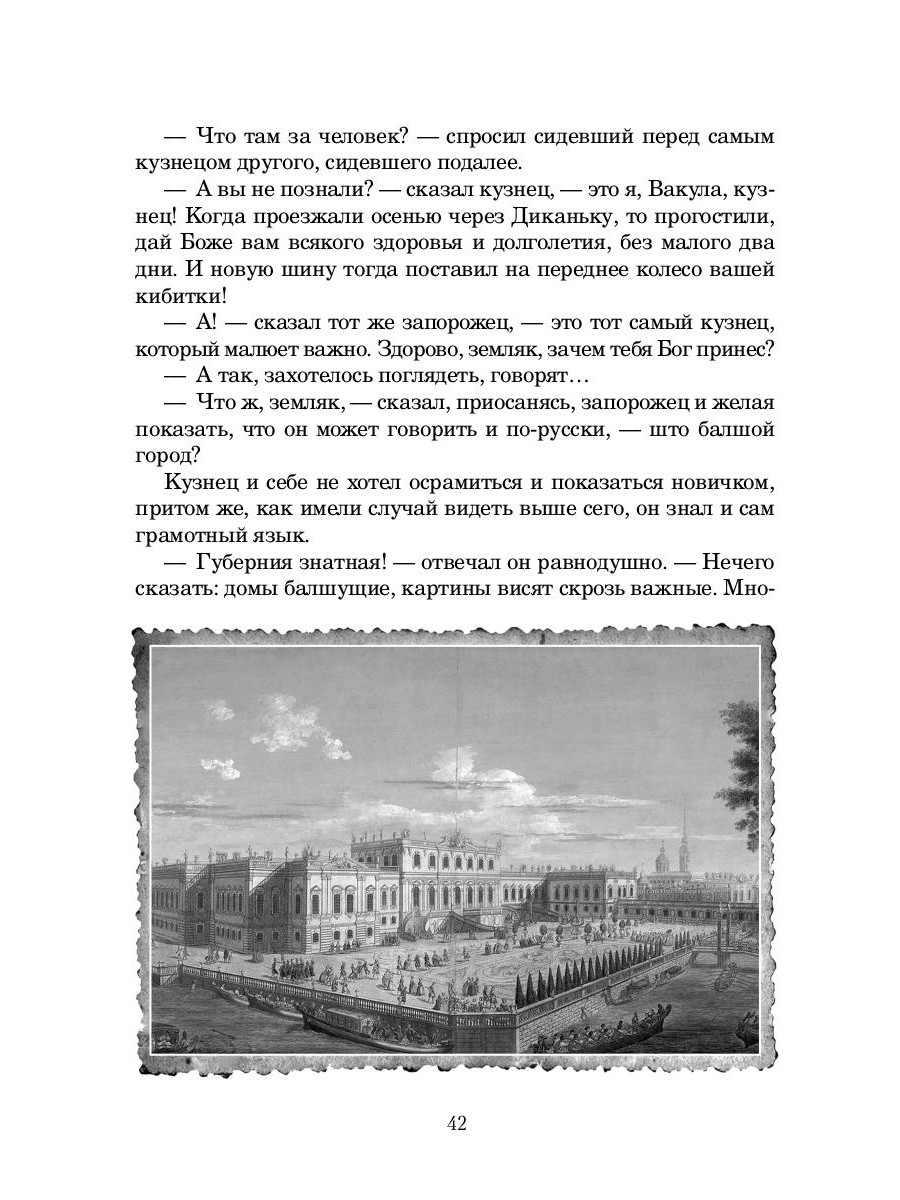 — Что там за человек? — спросил сидевший перед самым кузнецом другого, сидевшего подалее.

— А вы не познали? — сказал кузнец, — это я, Вакула, кузнец! Когда проезжали осенью через Диканьку, то прогостили, дай Боже вам всякого здоровья и долголетия, без малого два дни. И новую шину тогда поставил на переднее колесо вашей кибитки!

— А! — сказал тот же запорожец, — это тот самый кузнец, который малюет важно. Здорово, земляк, зачем тебя Бог принес?

— А так, захотелось поглядеть, говорят…

— Что ж, земляк, — сказал, приосанясь, запорожец и желая показать, что он может говорить и по-русски, — што балшой город?

Кузнец и себе не хотел осрамиться и показаться новичком, притом же, как имели случай видеть выше сего, он знал и сам грамотный язык.

— Губерния знатная! — отвечал он равнодушно. — Нечего сказать: домы балшущие, картины висят скрозь важные. Мно-

42